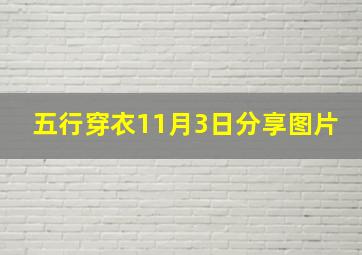 五行穿衣11月3日分享图片